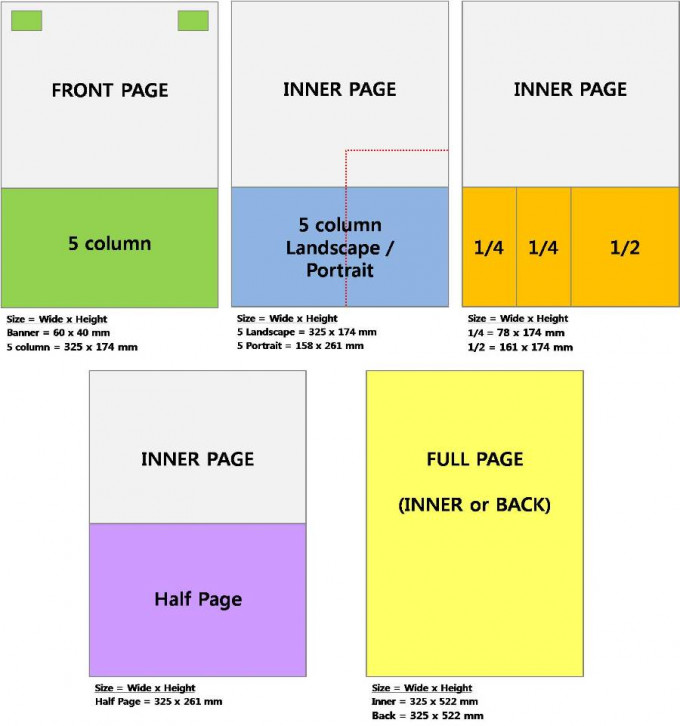 FRONT PAGE

5 column

Size = Wide x Height
Banner = 60 x 40 mm
5 column = 325 x 174 mm

INNER PAGE

5 column Landscape / Portrait

Size = Wide x Height
5 Landscape = 325 x 174 mm
5 Portrait = 158 x 261 mm

INNER PAGE

1/4 1/4 1/2

Size = Wide x Height
1/4 = 78 x 174 mm
1/2 = 161 x 174 mm

INNER PAGE

Half Page

Size = Wide x Height
Half Page = 325 x 261 mm

FULL PAGE

(INNER or BACK)

Size = Wide x Height
Inner = 325 x 522 mm
Back = 325 x 522 mm